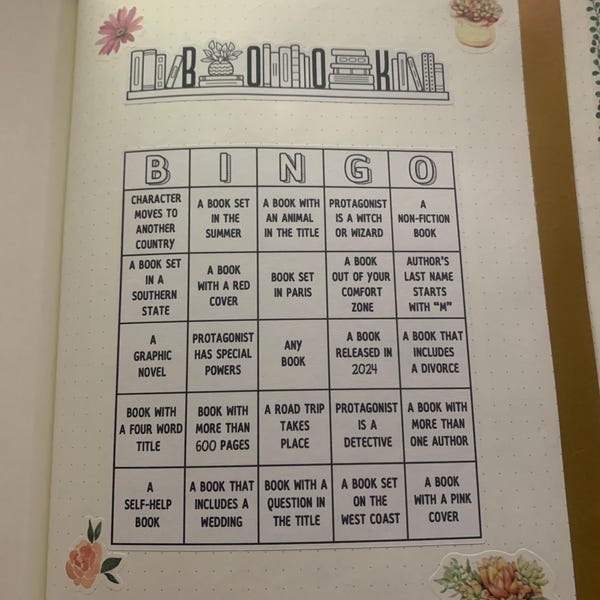 BOOK

| B | I | N | G | O |
|---|---|---|---|---|
| CHARACTER MOVES TO ANOTHER COUNTRY | A BOOK SET IN THE SUMMER | A BOOK WITH AN ANIMAL IN THE TITLE | PROTAGONIST IS A WITCH OR WIZARD | A NON-FICTION BOOK |
| A BOOK SET IN A SOUTHERN STATE | A BOOK WITH A RED COVER | BOOK SET IN PARIS | A BOOK OUT OF YOUR COMFORT ZONE | AUTHOR'S LAST NAME STARTS WITH "M" |
| A GRAPHIC NOVEL | PROTAGONIST HAS SPECIAL POWERS | ANY BOOK | A BOOK RELEASED IN 2024 | A BOOK THAT INCLUDES A DIVORCE |
| BOOK WITH A FOUR WORD TITLE | BOOK WITH MORE THAN 600 PAGES | A ROAD TRIP TAKES PLACE | PROTAGONIST IS A DETECTIVE | A BOOK WITH MORE THAN ONE AUTHOR |
| A SELF-HELP BOOK | A BOOK THAT INCLUDES A WEDDING | BOOK WITH A QUESTION IN THE TITLE | A BOOK SET ON THE WEST COAST | A BOOK WITH A PINK COVER |